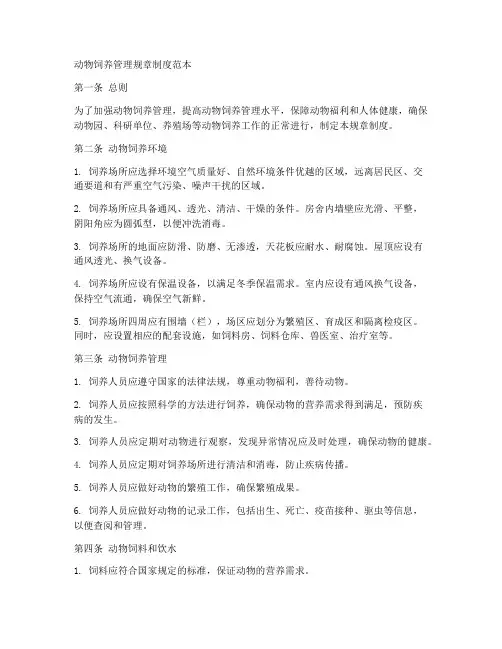 动物饲养管理规章制度范本

第一条 总则

为了加强动物饲养管理，提高动物饲养管理水平，保障动物福利和人体健康，确保动物园、科研单位、养殖场等动物饲养工作的正常进行，制定本规章制度。

第二条 动物饲养环境

1. 饲养场所应选择环境空气质量好、自然环境条件优越的区域，远离居民区、交通要道和有严重空气污染、噪声干扰的区域。

2. 饲养场所应具备通风、透光、清洁、干燥的条件。房舍内墙壁应光滑、平整，阴阳角应为圆弧型，以便冲洗消毒。

3. 饲养场所的地面应防滑、防磨、无渗透，天花板应耐水、耐腐蚀。屋顶应设有通风透光、换气设备。

4. 饲养场所应设有保温设备，以满足冬季保温需求。室内应设有通风换气设备，保持空气流通，确保空气新鲜。

5. 饲养场所四周应有围墙（栏），场区应划分为繁殖区、育成区和隔离检疫区。同时，应设置相应的配套设施，如饲料房、饲料仓库、兽医室、治疗室等。

第三条 动物饲养管理

1. 饲养人员应遵守国家的法律法规，尊重动物福利，善待动物。

2. 饲养人员应按照科学的方法进行饲养，确保动物的营养需求得到满足，预防疾病的发生。

3. 饲养人员应定期对动物进行观察，发现异常情况应及时处理，确保动物的健康。

4. 饲养人员应定期对饲养场所进行清洁和消毒，防止疾病传播。

5. 饲养人员应做好动物的繁殖工作，确保繁殖成果。

6. 饲养人员应做好动物的记录工作，包括出生、死亡、疫苗接种、驱虫等信息，以便查阅和管理。

第四条 动物饲料和饮水

1. 饲料应符合国家规定的标准，保证动物的营养需求。